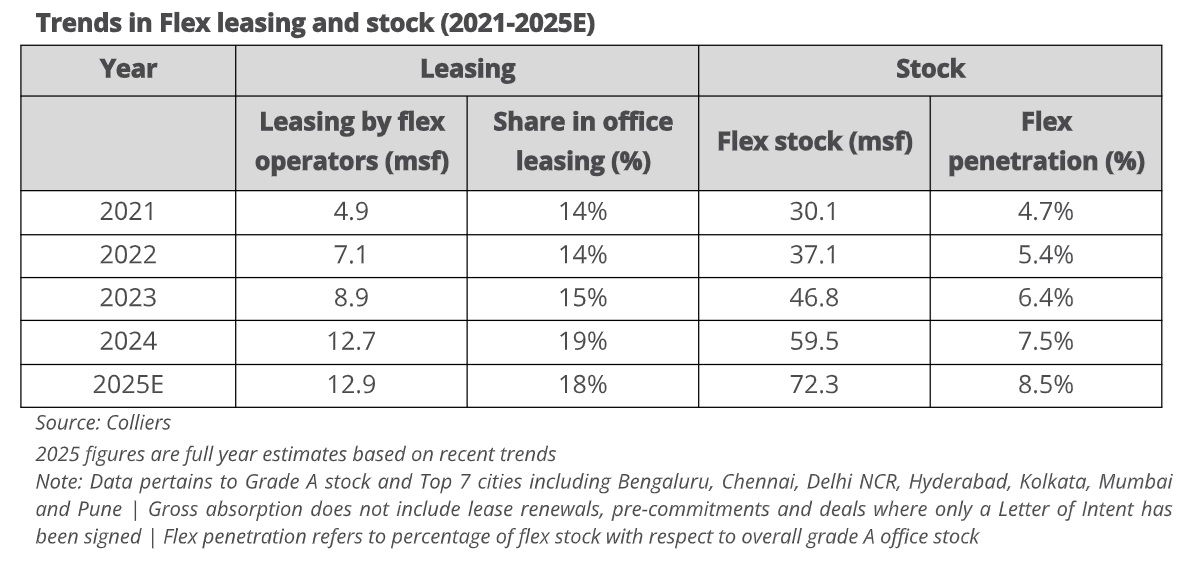 Trends in Flex leasing and stock (2021-2025E)

| Year | Leasing | | Stock | |
|---|---|---|---|---|
| | Leasing by flex operators (msf) | Share in office leasing (%) | Flex stock (msf) | Flex penetration (%) |
| 2021 | 4.9 | 14% | 30.1 | 4.7% |
| 2022 | 7.1 | 14% | 37.1 | 5.4% |
| 2023 | 8.9 | 15% | 46.8 | 6.4% |
| 2024 | 12.7 | 19% | 59.5 | 7.5% |
| 2025E | 12.9 | 18% | 72.3 | 8.5% |

Source: Colliers

2025 figures are full year estimates based on recent trends

Note: Data pertains to Grade A stock and Top 7 cities including Bengaluru, Chennai, Delhi NCR, Hyderabad, Kolkata, Mumbai and Pune | Gross absorption does not include lease renewals, pre-commitments and deals where only a Letter of Intent has been signed | Flex penetration refers to percentage of flex stock with respect to overall grade A office stock